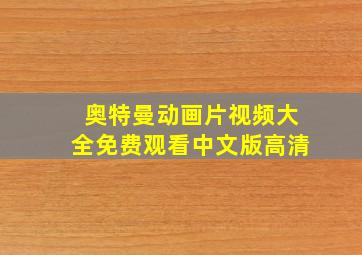 奥特曼动画片视频大全免费观看中文版高清